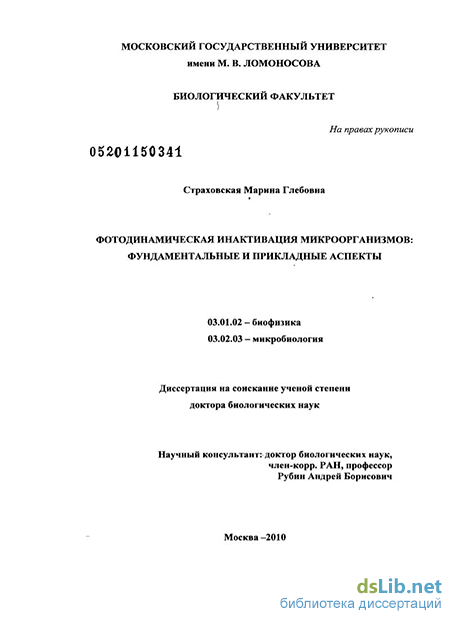 МОСКОВСКИЙ ГОСУДАРСТВЕННЫЙ УНИВЕРСИТЕТ
имени М. В. ЛОМОНОСОВА

БИОЛОГИЧЕСКИЙ ФАКУЛЬТЕТ

На правах рукописи

05201150341

Страховская Марина Глебовна

ФОТОДИНАМИЧЕСКАЯ ИНАКТИВАЦИЯ МИКРООРГАНИЗМОВ: ФУНДАМЕНТАЛЬНЫЕ И ПРИКЛАДНЫЕ АСПЕКТЫ

03.01.02 – биофизика
03.02.03 – микробиология

Диссертация на соискание ученой степени
доктора биологических наук

Научный консультант: доктор биологических наук,
член-корр. РАН, профессор
Рубин Андрей Борисович

Москва –2010

dsLib.net
библиотека диссертаций